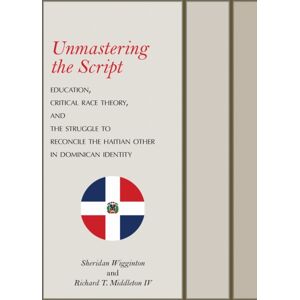 Unmastering the Script

EDUCATION, CRITICAL RACE THEORY, AND THE STRUGGLE TO RECONCILE THE HAITIAN OTHER IN DOMINICAN IDENTITY

Sheridan Wigginton and Richard T. Middleton IV